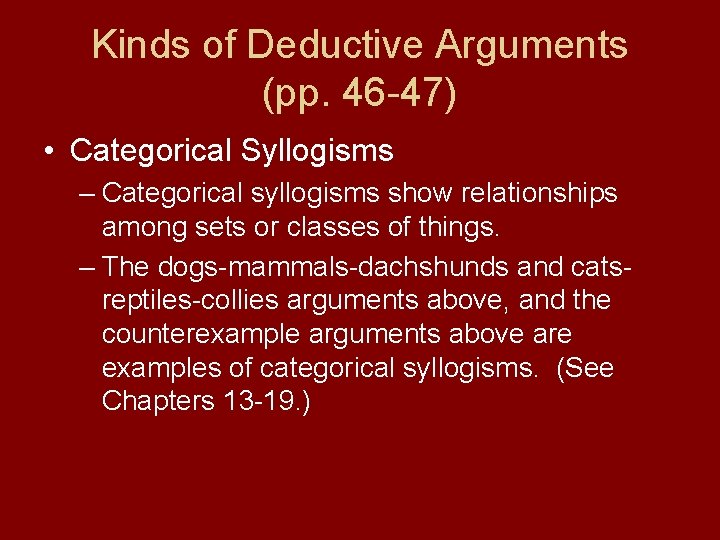 Kinds of Deductive Arguments (pp. 46-47)

• Categorical Syllogisms

– Categorical syllogisms show relationships among sets or classes of things.

– The dogs-mammals-dachshunds and cats-reptiles-collies arguments above, and the counterexample arguments above are examples of categorical syllogisms. (See Chapters 13-19.)